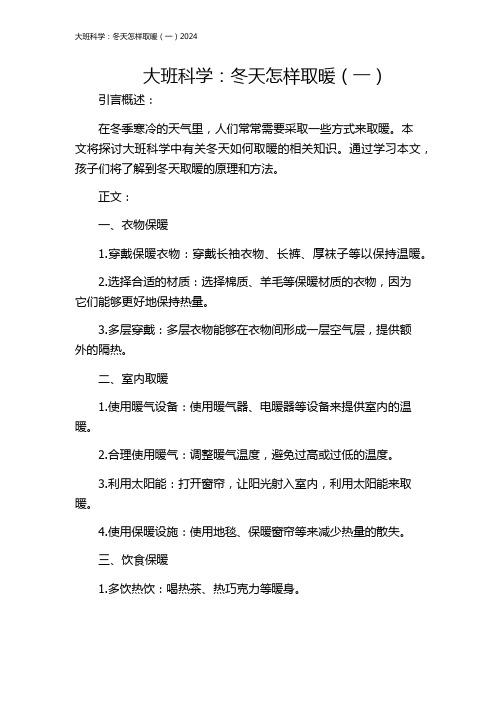 大班科学：冬天怎样取暖（一）2024

大班科学：冬天怎样取暖（一）

引言概述：

在冬季寒冷的天气里，人们常常需要采取一些方式来取暖。本文将探讨大班科学中有关冬天如何取暖的相关知识。通过学习本文，孩子们将了解到冬天取暖的原理和方法。

正文：

一、衣物保暖

1.穿戴保暖衣物：穿戴长袖衣物、长裤、厚袜子等以保持温暖。

2.选择合适的材质：选择棉质、羊毛等保暖材质的衣物，因为它们能够更好地保持热量。

3.多层穿戴：多层衣物能够在衣物间形成一层空气层，提供额外的隔热。

二、室内取暖

1.使用暖气设备：使用暖气器、电暖器等设备来提供室内的温暖。

2.合理使用暖气：调整暖气温度，避免过高或过低的温度。

3.利用太阳能：打开窗帘，让阳光射入室内，利用太阳能来取暖。

4.使用保暖设施：使用地毯、保暖窗帘等来减少热量的散失。

三、饮食保暖

1.多饮热饮：喝热茶、热巧克力等暖身。